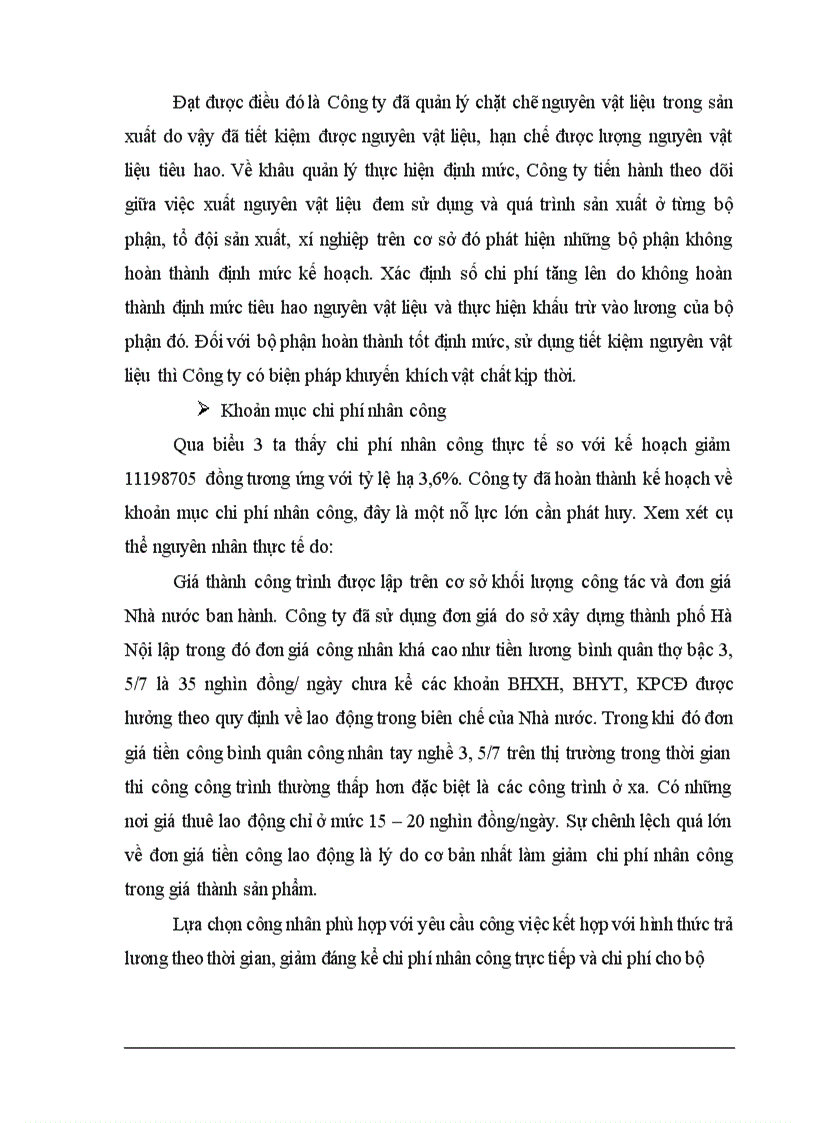 Đạt được điều đó là Công ty đã quản lý chặt chẽ nguyên vật liệu trong sản xuất do vậy đã tiết kiệm được nguyên vật liệu, hạn chế được lượng nguyên vật liệu tiêu hao. Về khâu quản lý thực hiện định mức, Công ty tiến hành theo dõi giữa việc xuất nguyên vật liệu đem sử dụng và quá trình sản xuất ở từng bộ phận, tổ đội sản xuất, xí nghiệp trên cơ sở đó phát hiện những bộ phận không hoàn thành định mức kế hoạch. Xác định số chi phí tăng lên do không hoàn thành định mức tiêu hao nguyên vật liệu và thực hiện khấu trừ vào lương của bộ phận đó. Đối với bộ phận hoàn thành tốt định mức, sử dụng tiết kiệm nguyên vật liệu thì Công ty có biện pháp khuyến khích vật chất kịp thời.

➢ Khoản mục chi phí nhân công

Qua biểu 3 ta thấy chi phí nhân công thực tế so với kế hoạch giảm 11198705 đồng tương ứng với tỷ lệ hạ 3,6%. Công ty đã hoàn thành kế hoạch về khoản mục chi phí nhân công, đây là một nỗ lực lớn cần phát huy. Xem xét cụ thể nguyên nhân thực tế do:

Giá thành công trình được lập trên cơ sở khối lượng công tác và đơn giá Nhà nước ban hành. Công ty đã sử dụng đơn giá do sở xây dựng thành phố Hà Nội lập trong đó đơn giá công nhân khá cao như tiền lương bình quân thợ bậc 3, 5/7 là 35 nghìn đồng/ ngày chưa kể các khoản BHXH, BHYT, KPCĐ được hưởng theo quy định về lao động trong biên chế của Nhà nước. Trong khi đó đơn giá tiền công bình quân công nhân tay nghề 3, 5/7 trên thị trường trong thời gian thi công công trình thường thấp hơn đặc biệt là các công trình ở xa. Có những nơi giá thuê lao động chỉ ở mức 15 – 20 nghìn đồng/ngày. Sự chênh lệch quá lớn về đơn giá tiền công lao động là lý do cơ bản nhất làm giảm chi phí nhân công trong giá thành sản phẩm.

Lựa chọn công nhân phù hợp với yêu cầu công việc kết hợp với hình thức trả lương theo thời gian, giảm đáng kể chi phí nhân công trực tiếp và chi phí cho bộ